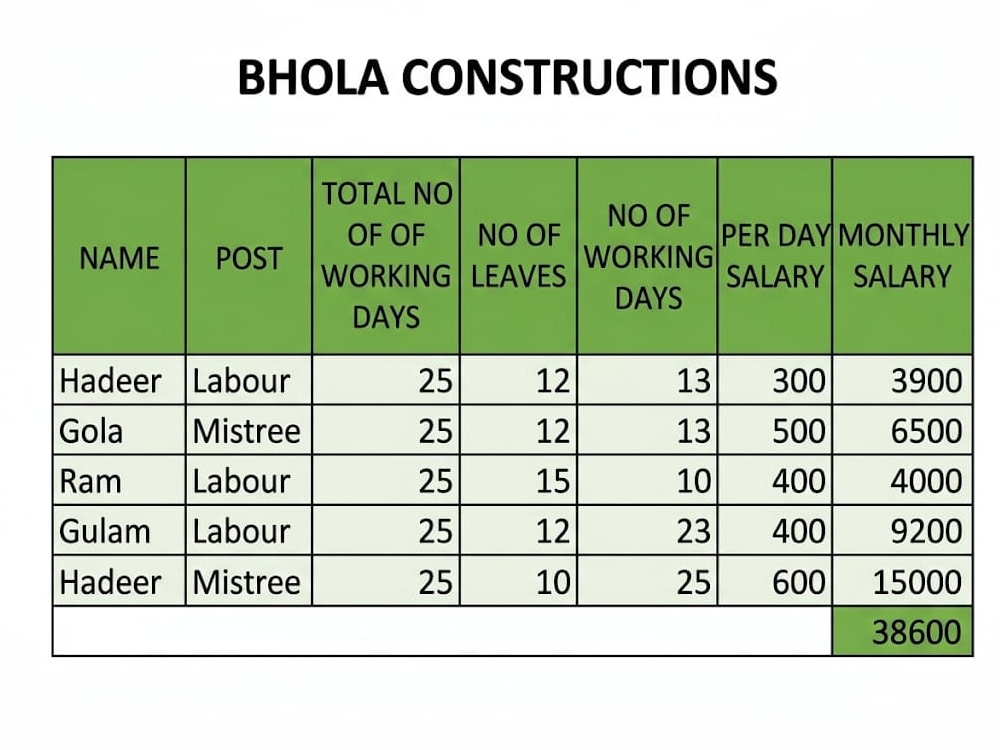 BHOLA CONSTRUCTIONS

| NAME | POST | TOTAL NO OF OF WORKING DAYS | NO OF LEAVES | NO OF WORKING DAYS | PER DAY SALARY | MONTHLY SALARY |
|---|---|---|---|---|---|---|
| Hadeer | Labour | 25 | 12 | 13 | 300 | 3900 |
| Gola | Mistree | 25 | 12 | 13 | 500 | 6500 |
| Ram | Labour | 25 | 15 | 10 | 400 | 4000 |
| Gulam | Labour | 25 | 12 | 23 | 400 | 9200 |
| Hadeer | Mistree | 25 | 10 | 25 | 600 | 15000 |
| | | | | | | 38600 |